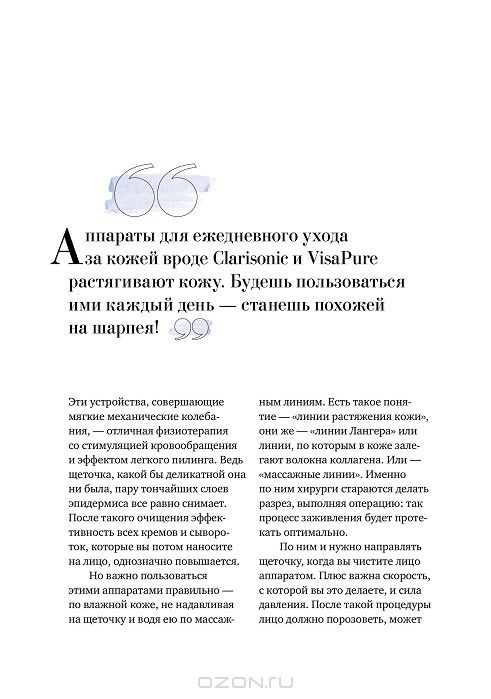 Аппараты для ежедневного ухода за кожей вроде Clarisonic и VisaPure растягивают кожу. Будешь пользоваться ими каждый день — станешь похожей на шарпея!

Эти устройства, совершающие мягкие механические колебания, — отличная физиотерапия со стимуляцией кровообращения и эффектом легкого пилинга. Ведь щеточка, какой бы деликатной она ни была, пару тончайших слоев эпидермиса все равно снимает. После такого очищения эффективность всех кремов и сывороток, которые вы потом наносите на лицо, однозначно повышается.

Но важно пользоваться этими аппаратами правильно — по влажной коже, не надавливая на щеточку и водя ею по массажным линиям. Есть такое понятие — «линии растяжения кожи», они же — «линии Лангера» или линии, по которым в коже залегают волокна коллагена. Или — «массажные линии». Именно по ним хирурги стараются делать разрез, выполняя операцию: так процесс заживления будет протекать оптимально.

По ним и нужно направлять щеточку, когда вы чистите лицо аппаратом. Плюс важна скорость, с которой вы это делаете, и сила давления. После такой процедуры лицо должно порозоветь, может

OZON.ru